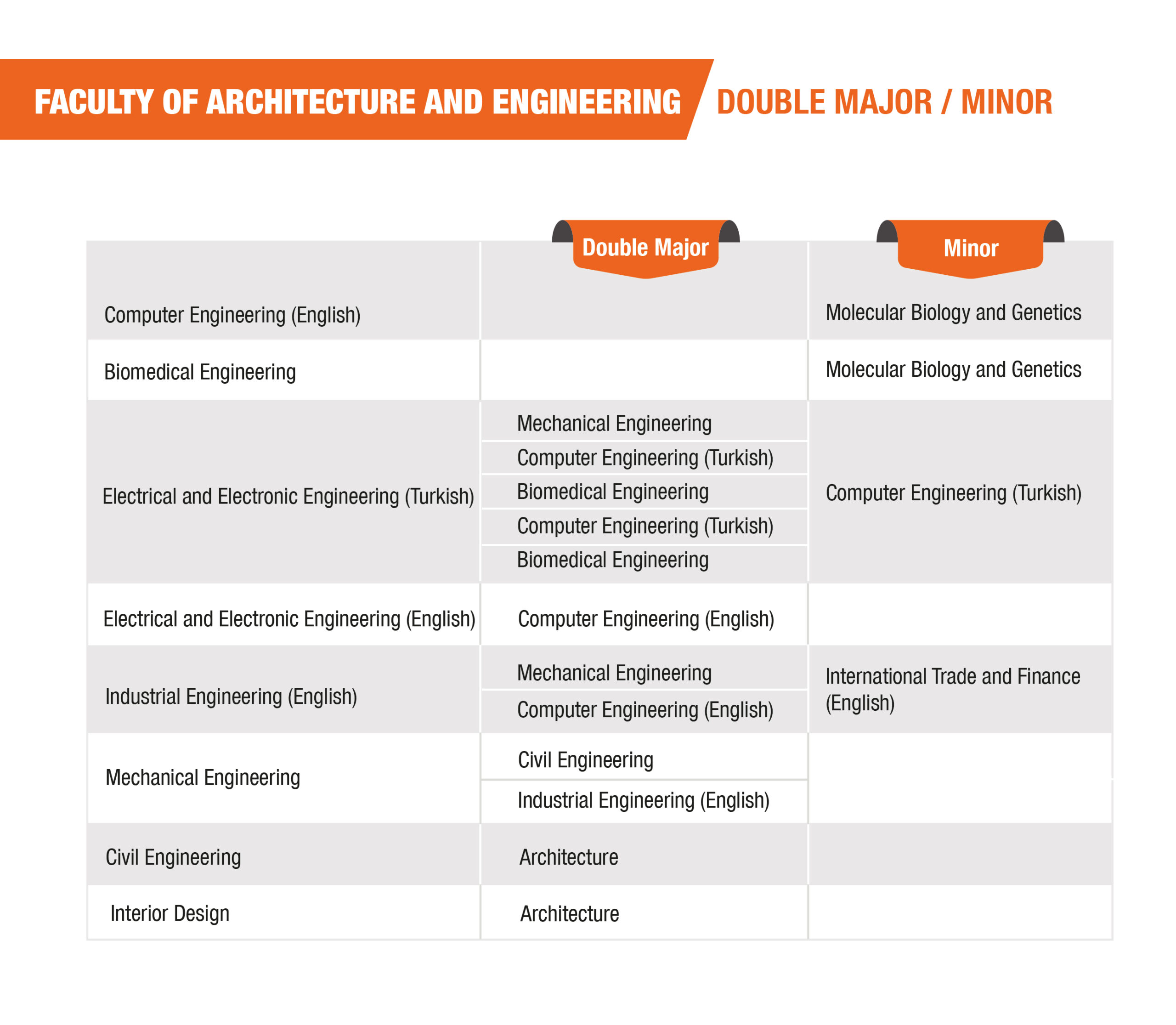 FACULTY OF ARCHITECTURE AND ENGINEERING DOUBLE MAJOR / MINOR

|  | Double Major | Minor |
|---|---|---|
| Computer Engineering (English) |  | Molecular Biology and Genetics |
| Biomedical Engineering |  | Molecular Biology and Genetics |
| Electrical and Electronic Engineering (Turkish) | Mechanical Engineering | Computer Engineering (Turkish) |
|  | Computer Engineering (Turkish) |  |
|  | Biomedical Engineering |  |
|  | Computer Engineering (Turkish) |  |
|  | Biomedical Engineering |  |
| Electrical and Electronic Engineering (English) | Computer Engineering (English) |  |
| Industrial Engineering (English) | Mechanical Engineering | International Trade and Finance (English) |
|  | Computer Engineering (English) |  |
| Mechanical Engineering | Civil Engineering |  |
|  | Industrial Engineering (English) |  |
| Civil Engineering | Architecture |  |
| Interior Design | Architecture |  |